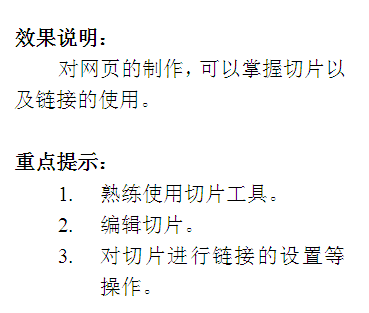 效果说明：

对网页的制作，可以掌握切片以及链接的使用。

重点提示：

1. 熟练使用切片工具。
2. 编辑切片。
3. 对切片进行链接的设置等操作。